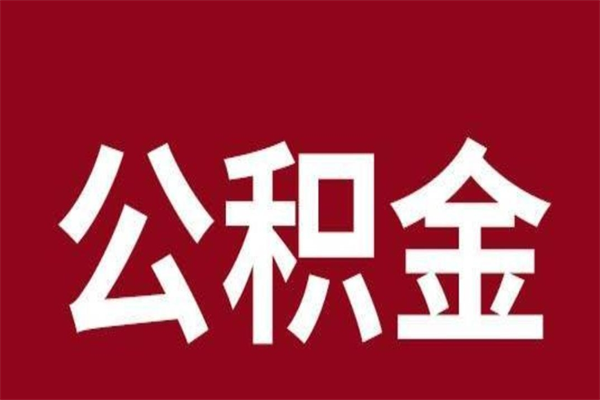 公积金